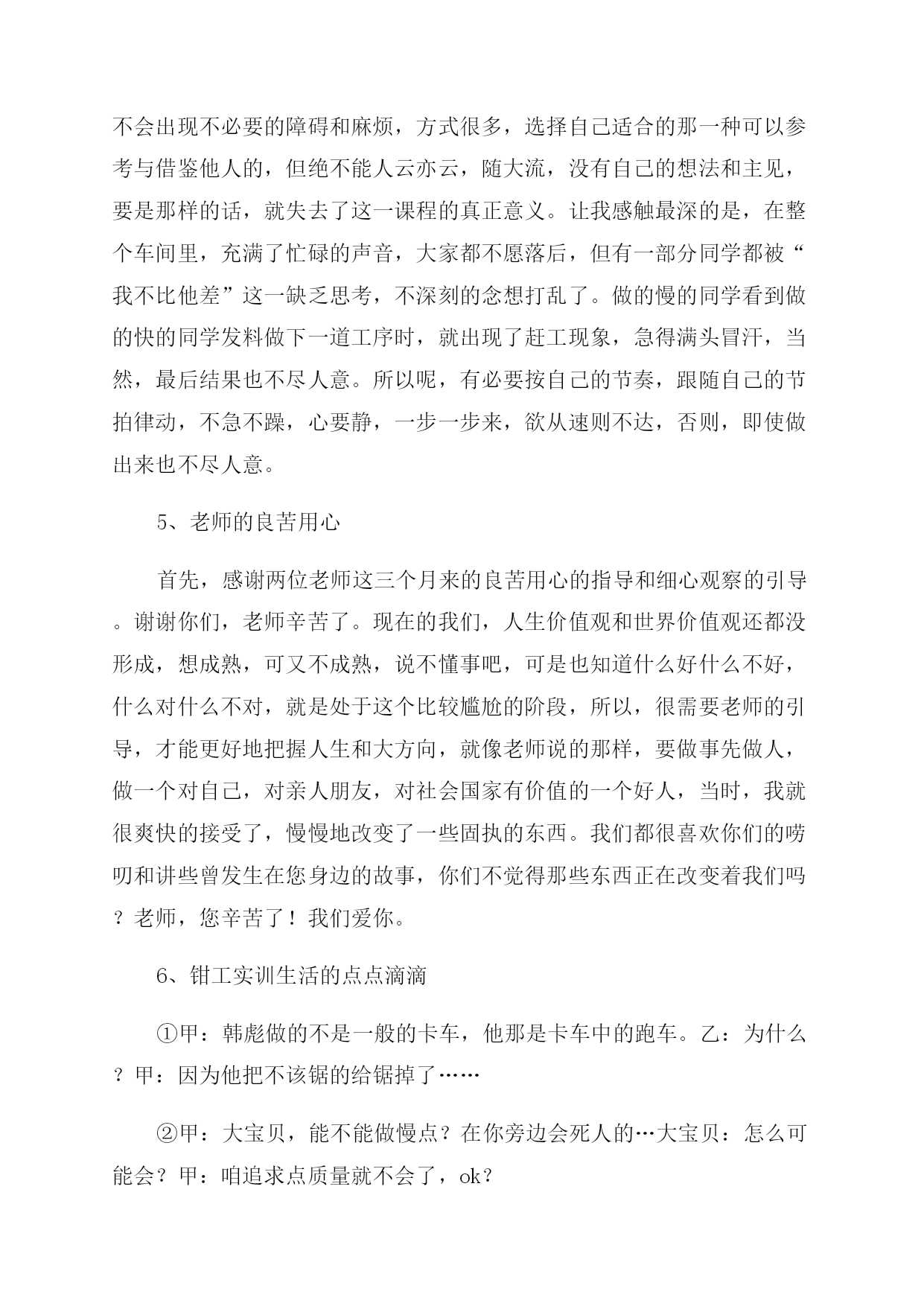 不会出现不必要的障碍和麻烦，方式很多，选择自己适合的那一种可以参考与借鉴他人的，但绝不能人云亦云，随大流，没有自己的想法和主见，要是那样的话，就失去了这一课程的真正意义。让我感触最深的是，在整个车间里，充满了忙碌的声音，大家都不愿落后，但有一部分同学都被“我不比他差”这一缺乏思考，不深刻的念想打乱了。做的慢的同学看到做的快的同学发料做下一道工序时，就出现了赶工现象，急得满头冒汗，当然，最后结果也不尽人意。所以呢，有必要按自己的节奏，跟随自己的节拍律动，不急不躁，心要静，一步一步来，欲从速则不达，否则，即使做出来也不尽人意。

5、老师的良苦用心

首先，感谢两位老师这三个月来的良苦用心的指导和细心观察的引导。谢谢你们，老师辛苦了。现在的我们，人生价值观和世界价值观还都没形成，想成熟，可又不成熟，说不懂事吧，可是也知道什么好什么不好，什么对什么不对，就是处于这个比较尴尬的阶段，所以，很需要老师的引导，才能更好地把握人生和大方向，就像老师说的那样，要做事先做人，做一个对自己，对亲人朋友，对社会国家有价值的一个好人，当时，我就很爽快的接受了，慢慢地改变了一些固执的东西。我们都很喜欢你们的唠叨和讲些曾发生在您身边的故事，你们不觉得那些东西正在改变着我们吗？老师，您辛苦了！我们爱你。

6、钳工实训生活的点点滴滴

①甲：韩彪做的不是一般的卡车，他那是卡车中的跑车。乙：为什么？甲：因为他把不该锯的给锯掉了……

②甲：大宝贝，能不能做慢点？在你旁边会死人的…大宝贝：怎么可能会？甲：咱追求点质量就不会了，ok？